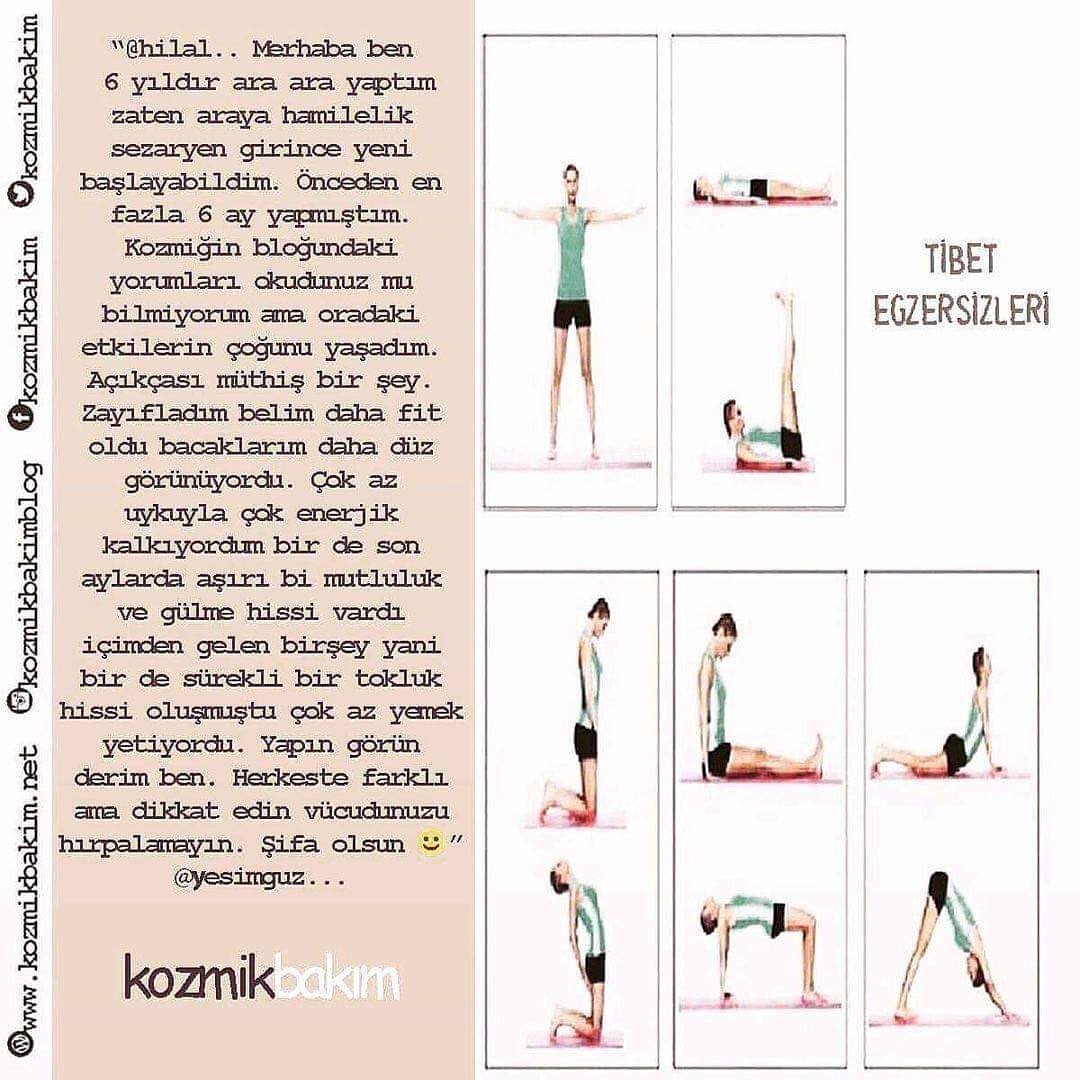 www.kozmikbakim.net kozmikbakimblog kozmikbakim kozmikbakim

"@hilal.. Merhaba ben 6 yıldır ara ara yaptım zaten araya hamilelik sezaryen girince yeni başlayabildim. Önceden en fazla 6 ay yapmıştım. Kozmiğin bloğundaki yorumları okudunuz mu bilmiyorum ama oradaki etkilerin çoğunu yaşadım. Açıkçası müthiş bir şey. Zayıfladım belim daha fit oldu bacaklarım daha düz görünüyordu. Çok az uykuyla çok enerjik kalkıyordum bir de son aylarda aşırı bi mutluluk ve gülme hissi vardı içimden gelen birşey yani bir de sürekli bir tokluk hissi oluşmuştu çok az yemek yetiyordu. Yapın görün derim ben. Herkeste farklı ama dikkat edin vücudunuzu hırpalamayın. Şifa olsun 🙂"
@yesimguz...

kozmikbakım

TİBET EGZERSİZLERİ